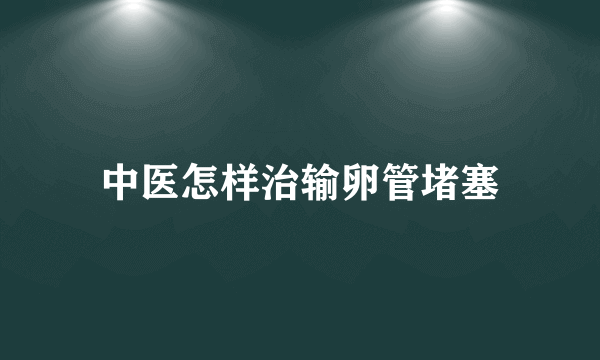 中医怎样治输卵管堵塞